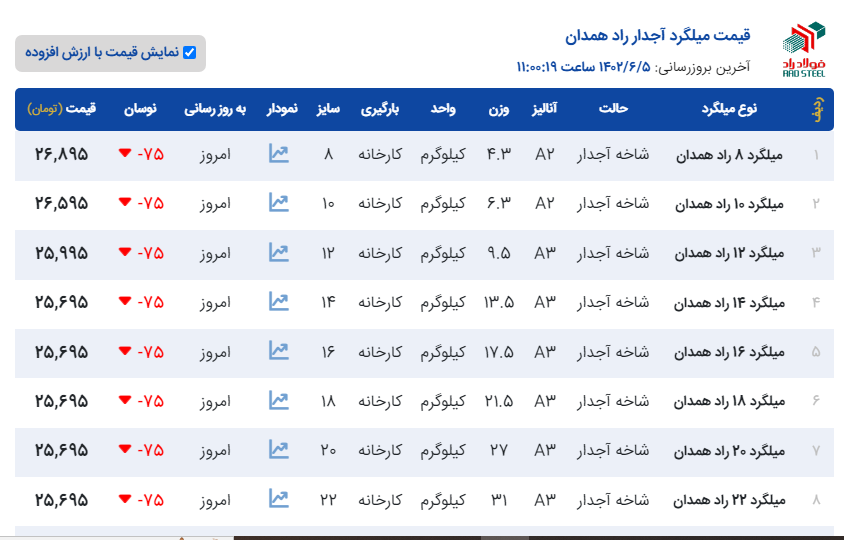 فولاد راد
RAD STEEL

قیمت میلگرد آجدار راد همدان

آخرین بروزرسانی: ۱۴۰۲/۶/۵ ساعت ۱۱:۰۰:۱۹

نمایش قیمت با ارزش افزوده

| ردیف | نوع میلگرد | حالت | آنالیز | وزن | واحد | بارگیری | سایز | نمودار | به روز رسانی | نوسان | قیمت (تومان) |
|---|---|---|---|---|---|---|---|---|---|---|---|
| ۱ | میلگرد ۸ راد همدان | شاخه آجدار | A۲ | ۴.۳ | کیلوگرم | کارخانه | ۸ | | امروز | -۷۵ | ۲۶,۸۹۵ |
| ۲ | میلگرد ۱۰ راد همدان | شاخه آجدار | A۲ | ۶.۳ | کیلوگرم | کارخانه | ۱۰ | | امروز | -۷۵ | ۲۶,۵۹۵ |
| ۳ | میلگرد ۱۲ راد همدان | شاخه آجدار | A۳ | ۹.۵ | کیلوگرم | کارخانه | ۱۲ | | امروز | -۷۵ | ۲۵,۹۹۵ |
| ۴ | میلگرد ۱۴ راد همدان | شاخه آجدار | A۳ | ۱۳.۵ | کیلوگرم | کارخانه | ۱۴ | | امروز | -۷۵ | ۲۵,۶۹۵ |
| ۵ | میلگرد ۱۶ راد همدان | شاخه آجدار | A۳ | ۱۷.۵ | کیلوگرم | کارخانه | ۱۶ | | امروز | -۷۵ | ۲۵,۶۹۵ |
| ۶ | میلگرد ۱۸ راد همدان | شاخه آجدار | A۳ | ۲۱.۵ | کیلوگرم | کارخانه | ۱۸ | | امروز | -۷۵ | ۲۵,۶۹۵ |
| ۷ | میلگرد ۲۰ راد همدان | شاخه آجدار | A۳ | ۲۷ | کیلوگرم | کارخانه | ۲۰ | | امروز | -۷۵ | ۲۵,۶۹۵ |
| ۸ | میلگرد ۲۲ راد همدان | شاخه آجدار | A۳ | ۳۱ | کیلوگرم | کارخانه | ۲۲ | | امروز | -۷۵ | ۲۵,۶۹۵ |